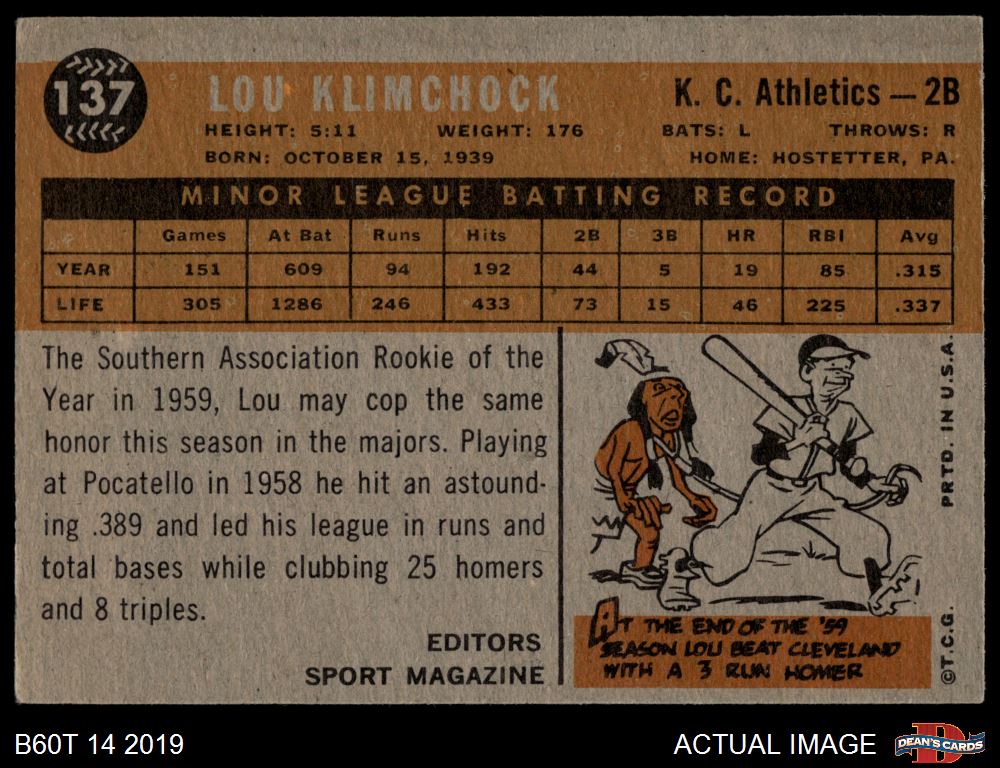 137

LOU KLIMCHOCK

K. C. Athletics — 2B

HEIGHT: 5:11 WEIGHT: 176 BATS: L THROWS: R

BORN: OCTOBER 15, 1939 HOME: HOSTETTER, PA.

MINOR LEAGUE BATTING RECORD

| | Games | At Bat | Runs | Hits | 2B | 3B | HR | RBI | Avg |
|---|---|---|---|---|---|---|---|---|---|
| YEAR | 151 | 609 | 94 | 192 | 44 | 5 | 19 | 85 | .315 |
| LIFE | 305 | 1286 | 246 | 433 | 73 | 15 | 46 | 225 | .337 |

The Southern Association Rookie of the Year in 1959, Lou may cop the same honor this season in the majors. Playing at Pocatello in 1958 he hit an astounding .389 and led his league in runs and total bases while clubbing 25 homers and 8 triples.

EDITORS
SPORT MAGAZINE

AT THE END OF THE '59 SEASON LOU BEAT CLEVELAND WITH A 3 RUN HOMER

PRTD. IN U.S.A.

©T.C.G.

B60T 14 2019

ACTUAL IMAGE

DEAN'S CARDS